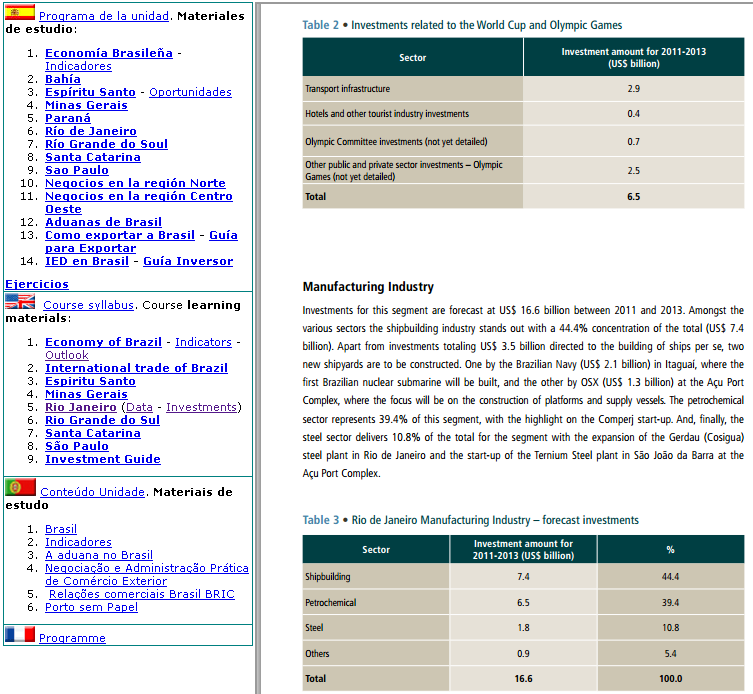 Programa de la unidad. Materiales de estudio:

1. Economía Brasileña - Indicadores
2. Bahía
3. Espíritu Santo - Oportunidades
4. Minas Gerais
5. Paraná
6. Río de Janeiro
7. Río Grande do Soul
8. Santa Catarina
9. Sao Paulo
10. Negocios en la región Norte
11. Negocios en la región Centro Oeste
12. Aduanas de Brasil
13. Como exportar a Brasil - Guía para Exportar
14. IED en Brasil - Guía Inversor

Ejercicios

Course syllabus. Course learning materials:

1. Economy of Brazil - Indicators - Outlook
2. International trade of Brazil
3. Espiritu Santo
4. Minas Gerais
5. Rio Janeiro (Data - Investments)
6. Rio Grande do Sul
7. Santa Catarina
8. São Paulo
9. Investment Guide

Conteúdo Unidade. Materiais de estudo

1. Brasil
2. Indicadores
3. A aduana no Brasil
4. Negociação e Administração Prática de Comércio Exterior
5. Relações comerciais Brasil BRIC
6. Porto sem Papel

Programme

Table 2 • Investments related to the World Cup and Olympic Games

| Sector | Investment amount for 2011-2013 (US$ billion) |
|---|---|
| Transport infrastructure | 2.9 |
| Hotels and other tourist industry investments | 0.4 |
| Olympic Committee investments (not yet detailed) | 0.7 |
| Other public and private sector investments – Olympic Games (not yet detailed) | 2.5 |
| Total | 6.5 |

Manufacturing Industry

Investments for this segment are forecast at US$ 16.6 billion between 2011 and 2013. Amongst the various sectors the shipbuilding industry stands out with a 44.4% concentration of the total (US$ 7.4 billion). Apart from investments totaling US$ 3.5 billion directed to the building of ships per se, two new shipyards are to be constructed. One by the Brazilian Navy (US$ 2.1 billion) in Itaguaí, where the first Brazilian nuclear submarine will be built, and the other by OSX (US$ 1.3 billion) at the Açu Port Complex, where the focus will be on the construction of platforms and supply vessels. The petrochemical sector represents 39.4% of this segment, with the highlight on the Comperj start-up. And, finally, the steel sector delivers 10.8% of the total for the segment with the expansion of the Gerdau (Cosigua) steel plant in Rio de Janeiro and the start-up of the Ternium Steel plant in São João da Barra at the Açu Port Complex.

Table 3 • Rio de Janeiro Manufacturing Industry – forecast investments

| Sector | Investment amount for 2011-2013 (US$ billion) | % |
|---|---|---|
| Shipbuilding | 7.4 | 44.4 |
| Petrochemical | 6.5 | 39.4 |
| Steel | 1.8 | 10.8 |
| Others | 0.9 | 5.4 |
| Total | 16.6 | 100.0 |